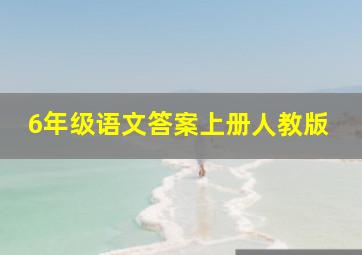 6年级语文答案上册人教版